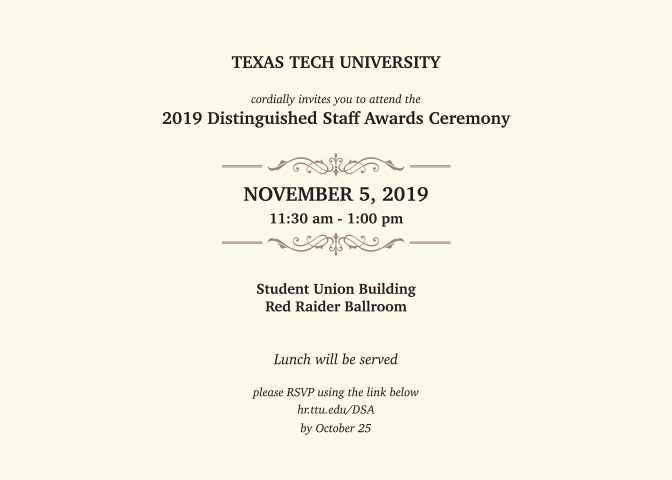 TEXAS TECH UNIVERSITY

cordially invites you to attend the
2019 Distinguished Staff Awards Ceremony

NOVEMBER 5, 2019
11:30 am - 1:00 pm

Student Union Building
Red Raider Ballroom

Lunch will be served

please RSVP using the link below
hr.ttu.edu/DSA
by October 25